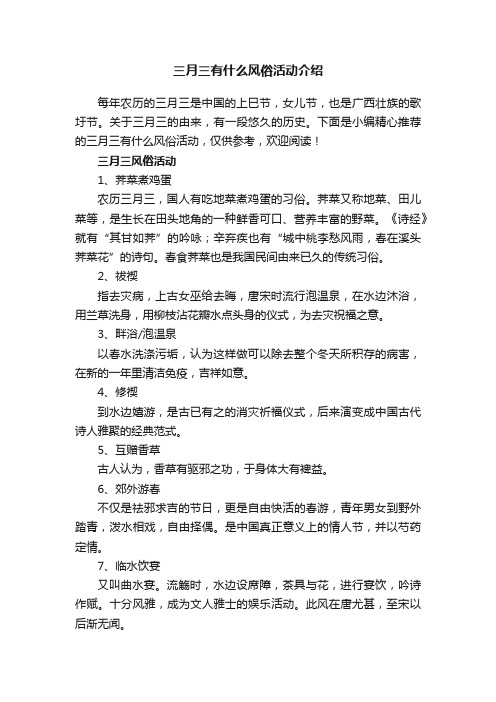 三月三有什么风俗活动介绍

每年农历的三月三是中国的上巳节，女儿节，也是广西壮族的歌圩节。关于三月三的由来，有一段悠久的历史。下面是小编精心推荐的三月三有什么风俗活动，仅供参考，欢迎阅读！

三月三风俗活动

1、荠菜煮鸡蛋

农历三月三，国人有吃地菜煮鸡蛋的习俗。荠菜又称地菜、田儿菜等，是生长在田头地角的一种鲜香可口、营养丰富的野菜。《诗经》就有“其甘如荠”的吟咏；辛弃疾也有“城中桃李愁风雨，春在溪头荠菜花”的诗句。春食荠菜也是我国民间由来已久的传统习俗。

2、祓禊

指去灾病，上古女巫给去晦，唐宋时流行泡温泉，在水边沐浴，用兰草洗身，用柳枝沾花瓣水点头身的仪式，为去灾祝福之意。

3、畔浴/泡温泉

以春水洗涤污垢，认为这样做可以除去整个冬天所积存的病害，在新的一年里清洁免疫，吉祥如意。

4、修禊

到水边嬉游，是古已有之的消灾祈福仪式，后来演变成中国古代诗人雅聚的经典范式。

5、互赠香草

古人认为，香草有驱邪之功，于身体大有裨益。

6、郊外游春

不仅是祛邪求吉的节日，更是自由快活的春游，青年男女到野外踏青，泼水相戏，自由择偶。是中国真正意义上的情人节，并以芍药定情。

7、临水饮宴

又叫曲水宴。流觞时，水边设席障，茶具与花，进行宴饮，吟诗作赋。十分风雅，成为文人雅士的娱乐活动。此风在唐尤甚，至宋以后渐无闻。